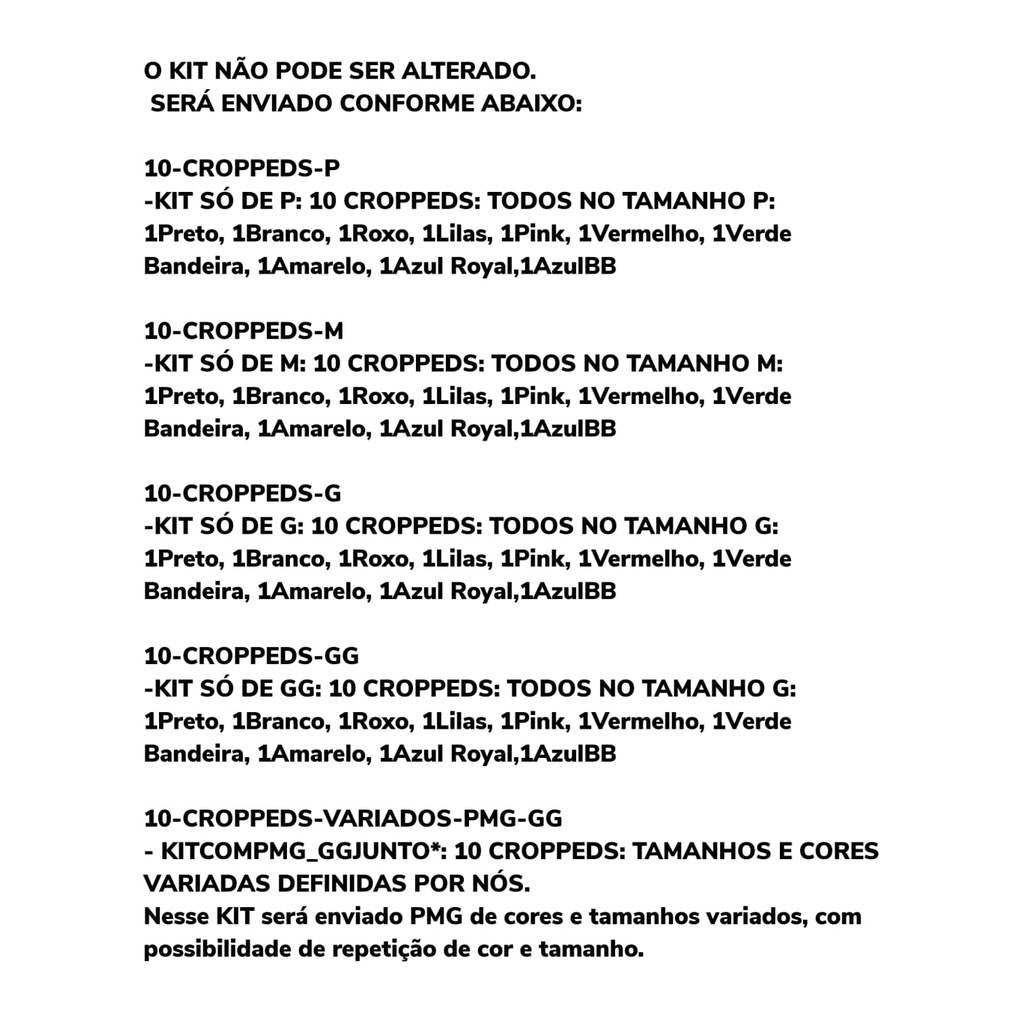 O KIT NÃO PODE SER ALTERADO.
SERÁ ENVIADO CONFORME ABAIXO:

10-CROPPEDS-P
-KIT SÓ DE P: 10 CROPPEDS: TODOS NO TAMANHO P:
1Preto, 1Branco, 1Roxo, 1Lilas, 1Pink, 1Vermelho, 1Verde Bandeira, 1Amarelo, 1Azul Royal,1AzulBB

10-CROPPEDS-M
-KIT SÓ DE M: 10 CROPPEDS: TODOS NO TAMANHO M:
1Preto, 1Branco, 1Roxo, 1Lilas, 1Pink, 1Vermelho, 1Verde Bandeira, 1Amarelo, 1Azul Royal,1AzulBB

10-CROPPEDS-G
-KIT SÓ DE G: 10 CROPPEDS: TODOS NO TAMANHO G:
1Preto, 1Branco, 1Roxo, 1Lilas, 1Pink, 1Vermelho, 1Verde Bandeira, 1Amarelo, 1Azul Royal,1AzulBB

10-CROPPEDS-GG
-KIT SÓ DE GG: 10 CROPPEDS: TODOS NO TAMANHO G:
1Preto, 1Branco, 1Roxo, 1Lilas, 1Pink, 1Vermelho, 1Verde Bandeira, 1Amarelo, 1Azul Royal,1AzulBB

10-CROPPEDS-VARIADOS-PMG-GG
- KITCOMPMG_GGJUNTO*: 10 CROPPEDS: TAMANHOS E CORES VARIADAS DEFINIDAS POR NÓS.
Nesse KIT será enviado PMG de cores e tamanhos variados, com possibilidade de repetição de cor e tamanho.